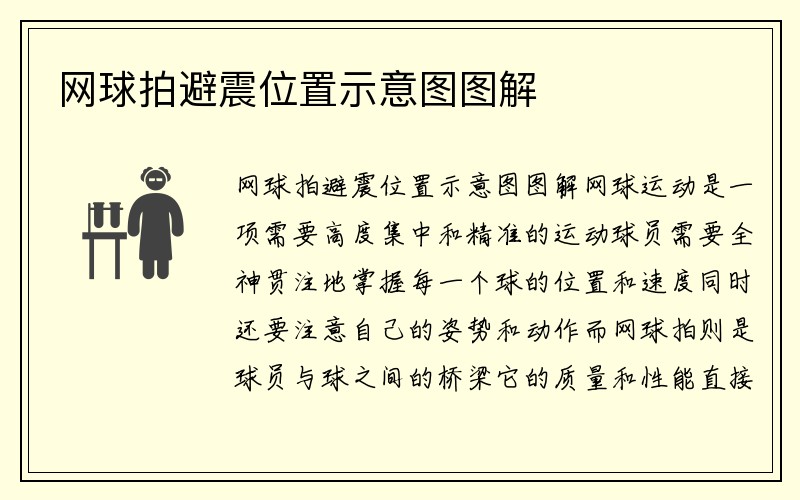 网球拍避震位置示意图图解

网球拍避震位置示意图图解网球运动是一项需要高度集中和精准的运动球员需要全神贯注地掌握每一个球的位置和速度同时还要注意自己的姿势和动作而网球拍则是球员与球之间的桥梁它的质量和性能直接